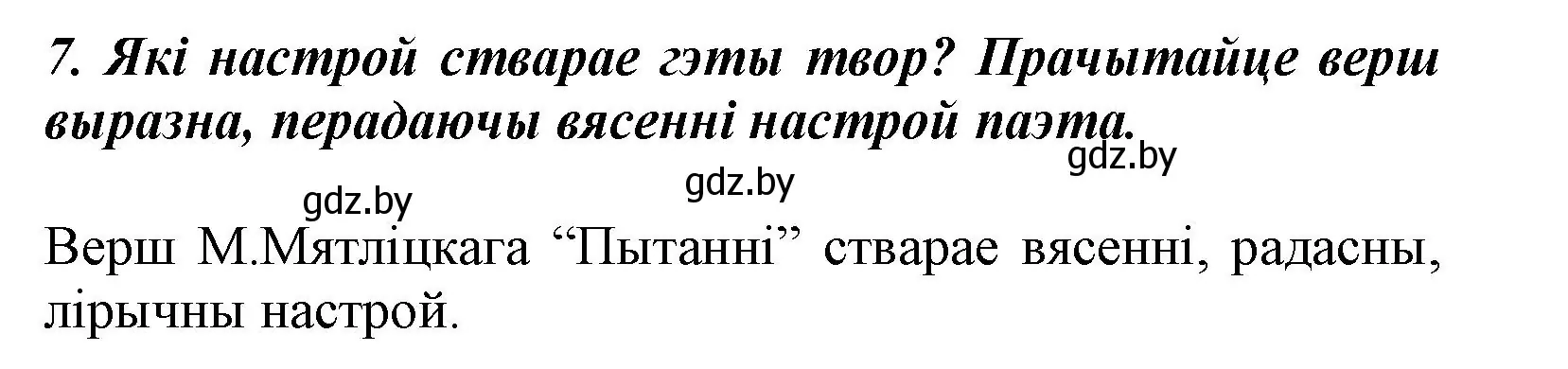 7. Які настрой стварае гэты твор? Прачытайце верш выразна, перадаючы вясенні настрой паэта.

gdz.by

gdz.by

gdz.by

Верш М.Мятліцкага “Пытанні” стварае вясенні, радасны, лірычны настрой.